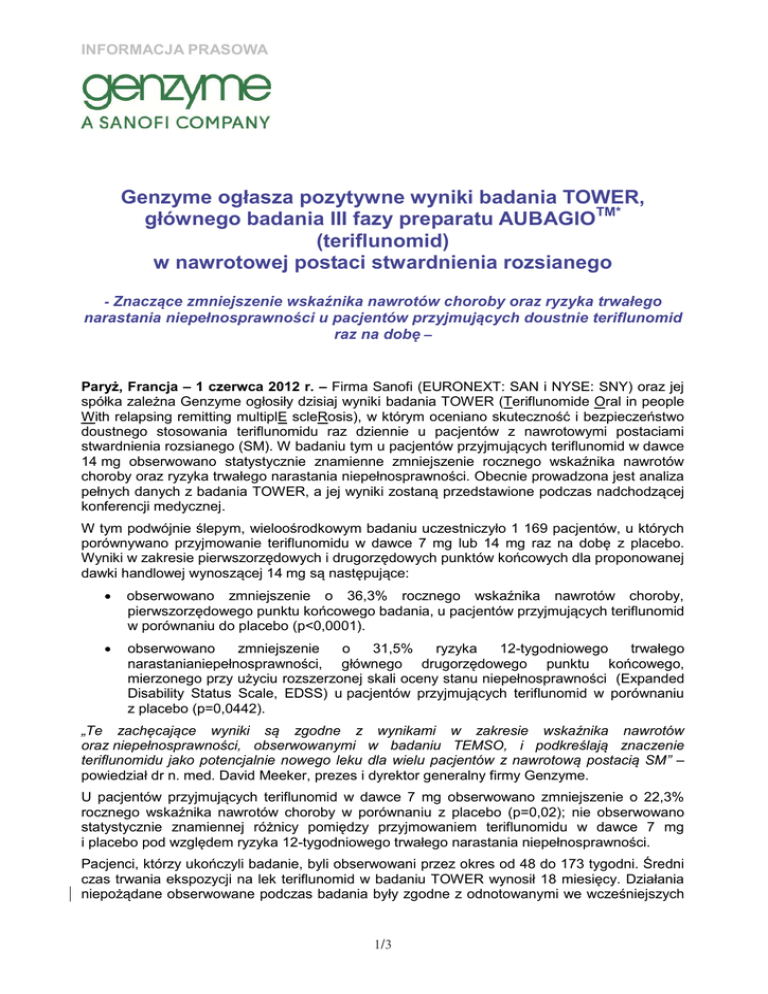 INFORMACJA PRASOWA

genzyme
A SANOFI COMPANY

Genzyme ogłasza pozytywne wyniki badania TOWER, głównego badania III fazy preparatu AUBAGIO$^{TM*}$ (teriflunomid) w nawrotowej postaci stwardnienia rozsianego

- Znaczące zmniejszenie wskaźnika nawrotów choroby oraz ryzyka trwałego narastania niepełnosprawności u pacjentów przyjmujących doustnie teriflunomid raz na dobę –

Paryż, Francja – 1 czerwca 2012 r. – Firma Sanofi (EURONEXT: SAN i NYSE: SNY) oraz jej spółka zależna Genzyme ogłosiły dzisiaj wyniki badania TOWER (Teriflunomide Oral in people With relapsing remitting multiplE scleRosis), w którym oceniano skuteczność i bezpieczeństwo doustnego stosowania teriflunomidu raz dziennie u pacjentów z nawrotowymi postaciami stwardnienia rozsianego (SM). W badaniu tym u pacjentów przyjmujących teriflunomid w dawce 14 mg obserwowano statystycznie znamienne zmniejszenie rocznego wskaźnika nawrotów choroby oraz ryzyka trwałego narastania niepełnosprawności. Obecnie prowadzona jest analiza pełnych danych z badania TOWER, a jej wyniki zostaną przedstawione podczas nadchodzącej konferencji medycznej.

W tym podwójnie ślepym, wieloośrodkowym badaniu uczestniczyło 1 169 pacjentów, u których porównywano przyjmowanie teriflunomidu w dawce 7 mg lub 14 mg raz na dobę z placebo. Wyniki w zakresie pierwszorzędowych i drugorzędowych punktów końcowych dla proponowanej dawki handlowej wynoszącej 14 mg są następujące:

• obserwowano zmniejszenie o 36,3% rocznego wskaźnika nawrotów choroby, pierwszorzędowego punktu końcowego badania, u pacjentów przyjmujących teriflunomid w porównaniu do placebo (p<0,0001).

• obserwowano zmniejszenie o 31,5% ryzyka 12-tygodniowego trwałego narastanianiepełnosprawności, głównego drugorzędowego punktu końcowego, mierzonego przy użyciu rozszerzonej skali oceny stanu niepełnosprawności (Expanded Disability Status Scale, EDSS) u pacjentów przyjmujących teriflunomid w porównaniu z placebo (p=0,0442).

„Te zachęcające wyniki są zgodne z wynikami w zakresie wskaźnika nawrotów oraz niepełnosprawności, obserwowanymi w badaniu TEMSO, i podkreślają znaczenie teriflunomidu jako potencjalnie nowego leku dla wielu pacjentów z nawrotową postacią SM” – powiedział dr n. med. David Meeker, prezes i dyrektor generalny firmy Genzyme.

U pacjentów przyjmujących teriflunomid w dawce 7 mg obserwowano zmniejszenie o 22,3% rocznego wskaźnika nawrotów choroby w porównaniu z placebo (p=0,02); nie obserwowano statystycznie znamiennej różnicy pomiędzy przyjmowaniem teriflunomidu w dawce 7 mg i placebo pod względem ryzyka 12-tygodniowego trwałego narastania niepełnosprawności.

Pacjenci, którzy ukończyli badanie, byli obserwowani przez okres od 48 do 173 tygodni. Średni czas trwania ekspozycji na lek teriflunomid w badaniu TOWER wynosił 18 miesięcy. Działania niepożądane obserwowane podczas badania były zgodne z odnotowanymi we wcześniejszych

1/3